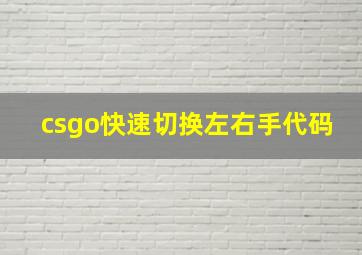 csgo快速切换左右手代码